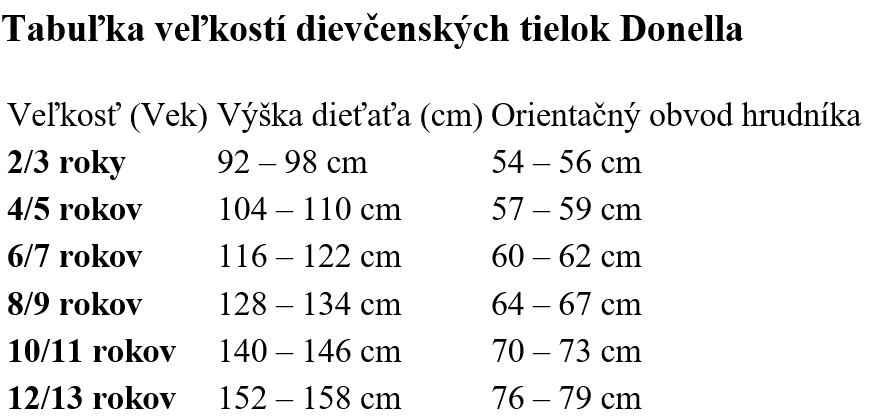 **Tabuľka veľkostí dievčenských tielok Donella**

| Veľkosť (Vek) | Výška dieťaťa (cm) | Orientačný obvod hrudníka |
|---|---|---|
| **2/3 roky** | 92 – 98 cm | 54 – 56 cm |
| **4/5 rokov** | 104 – 110 cm | 57 – 59 cm |
| **6/7 rokov** | 116 – 122 cm | 60 – 62 cm |
| **8/9 rokov** | 128 – 134 cm | 64 – 67 cm |
| **10/11 rokov** | 140 – 146 cm | 70 – 73 cm |
| **12/13 rokov** | 152 – 158 cm | 76 – 79 cm |